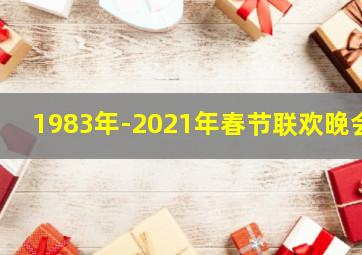 1983年-2021年春节联欢晚会